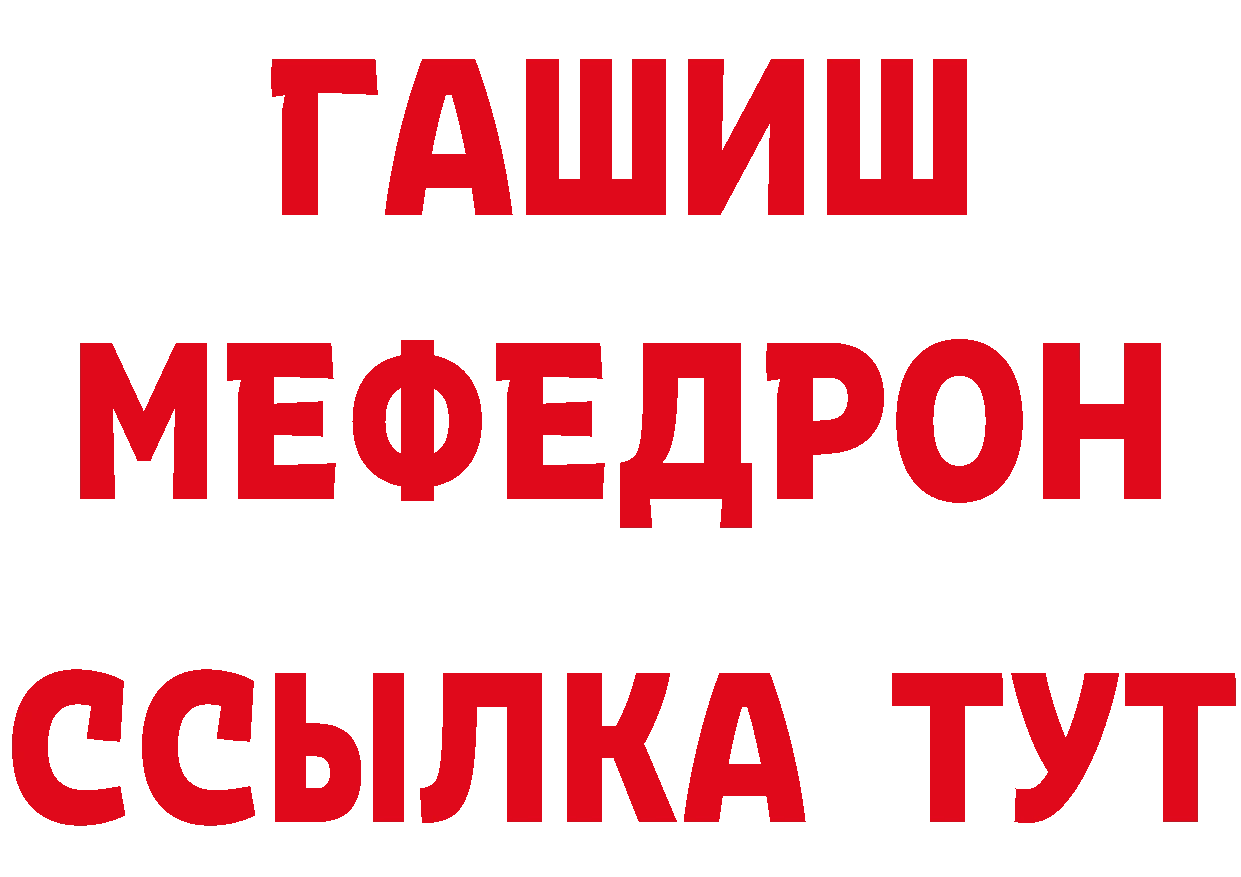 ГАШИШ
МЕФЕДРОН
ССЫЛКА ТУТ